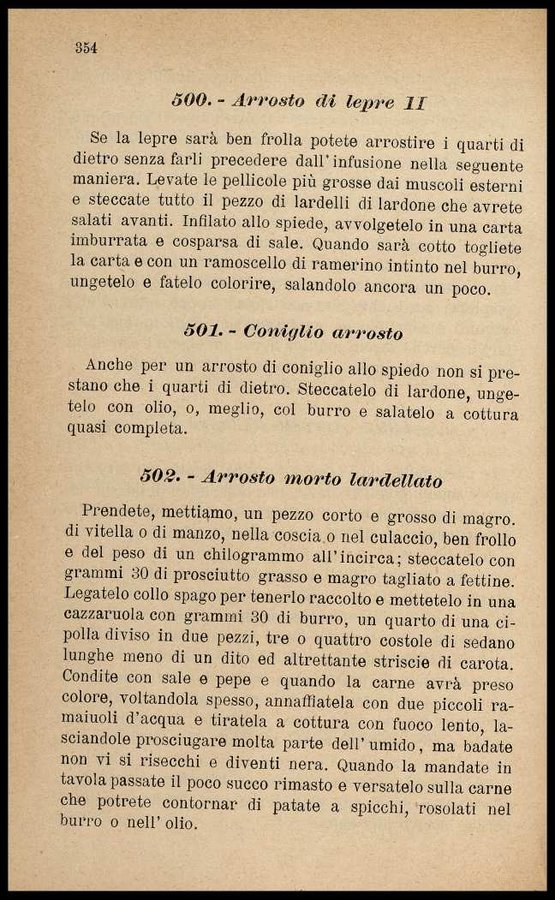 354

500. - Arrosto di lepre II

Se la lepre sarà ben frolla potete arrostire i quarti di dietro senza farli precedere dall'infusione nella seguente maniera. Levate le pellicole più grosse dai muscoli esterni e steccate tutto il pezzo di lardelli di lardone che avrete salati avanti. Infilato allo spiede, avvolgetelo in una carta imburrata e cosparsa di sale. Quando sarà cotto togliete la carta e con un ramoscello di ramerino intinto nel burro, ungetelo e fatelo colorire, salandolo ancora un poco.

501. - Coniglio arrosto

Anche per un arrosto di coniglio allo spiedo non si prestano che i quarti di dietro. Steccatelo di lardone, ungetelo con olio, o, meglio, col burro e salatelo a cottura quasi completa.

502. - Arrosto morto lardellato

Prendete, mettiamo, un pezzo corto e grosso di magro. di vitella o di manzo, nella coscia o nel culaccio, ben frollo e del peso di un chilogrammo all'incirca; steccatelo con grammi 30 di prosciutto grasso e magro tagliato a fettine. Legatelo collo spago per tenerlo raccolto e mettetelo in una cazzaruola con grammi 30 di burro, un quarto di una cipolla diviso in due pezzi, tre o quattro costole di sedano lunghe meno di un dito ed altrettante striscie di carota. Condite con sale e pepe e quando la carne avrà preso colore, voltandola spesso, annaffiatela con due piccoli ramaiuoli d'acqua e tiratela a cottura con fuoco lento, lasciandole prosciugare molta parte dell'umido, ma badate non vi si risecchi e diventi nera. Quando la mandate in tavola passate il poco succo rimasto e versatelo sulla carne che potrete contornar di patate a spicchi, rosolati nel burro o nell'olio.